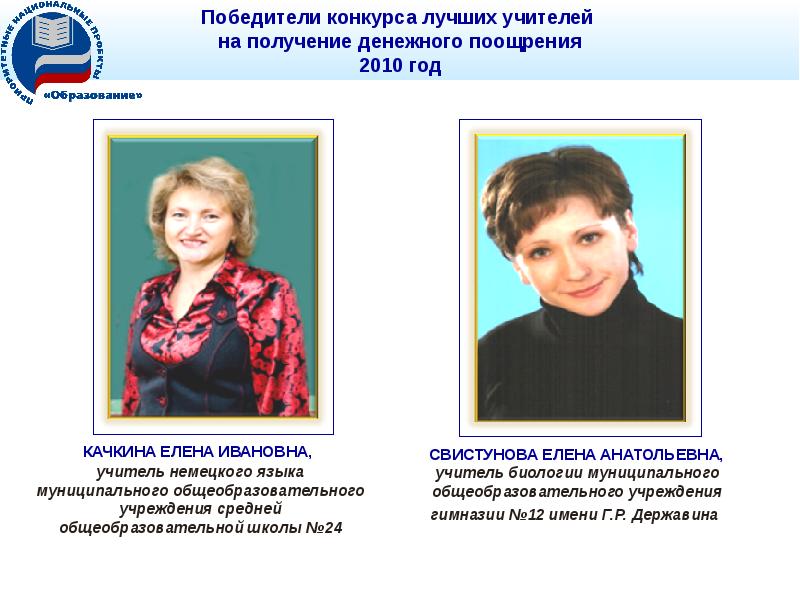 ПРИОРИТЕТНЫЕ НАЦИОНАЛЬНЫЕ ПРОЕКТЫ
«Образование»

Победители конкурса лучших учителей на получение денежного поощрения 2010 год

КАЧКИНА ЕЛЕНА ИВАНОВНА,
учитель немецкого языка муниципального общеобразовательного учреждения средней общеобразовательной школы №24

СВИСТУНОВА ЕЛЕНА АНАТОЛЬЕВНА,
учитель биологии муниципального общеобразовательного учреждения гимназии №12 имени Г.Р. Державина